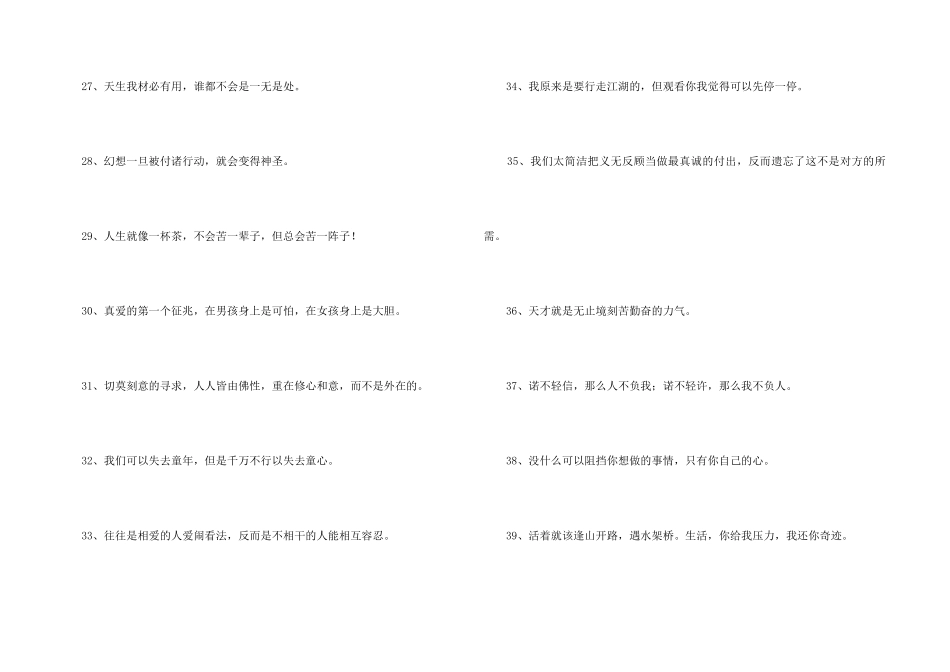 27、天生我材必有用，谁都不会是一无是处。

28、幻想一旦被付诸行动，就会变得神圣。

29、人生就像一杯茶，不会苦一辈子，但总会苦一阵子！

30、真爱的第一个征兆，在男孩身上是可怕，在女孩身上是大胆。

31、切莫刻意的寻求，人人皆由佛性，重在修心和意，而不是外在的。

32、我们可以失去童年，但是千万不行以失去童心。

33、往往是相爱的人爱闹看法，反而是不相干的人能相互容忍。

34、我原来是要行走江湖的，但观看你我觉得可以先停一停。

35、我们太简洁把义无反顾当做最真诚的付出，反而遗忘了这不是对方的所需。

36、天才就是无止境刻苦勤奋的力气。

37、诺不轻信，那么人不负我；诺不轻许，那么我不负人。

38、没什么可以阻挡你想做的事情，只有你自己的心。

39、活着就该逢山开路，遇水架桥。生活，你给我压力，我还你奇迹。